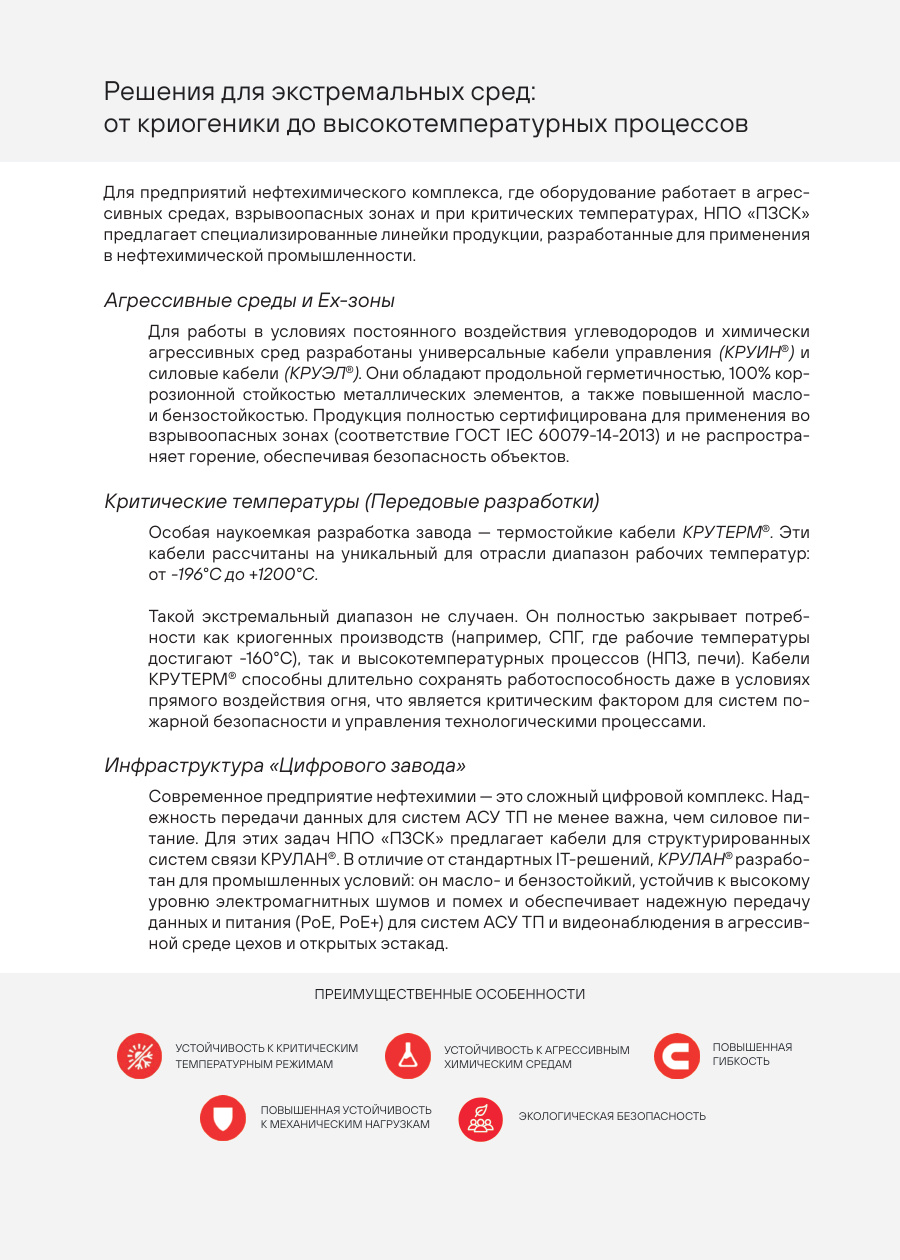 Решения для экстремальных сред: от криогеники до высокотемпературных процессов

Для предприятий нефтехимического комплекса, где оборудование работает в агрессивных средах, взрывоопасных зонах и при критических температурах, НПО «ПЗСК» предлагает специализированные линейки продукции, разработанные для применения в нефтехимической промышленности.

Агрессивные среды и Ex-зоны

Для работы в условиях постоянного воздействия углеводородов и химически агрессивных сред разработаны универсальные кабели управления (КРУИН®) и силовые кабели (КРУЭЛ®). Они обладают продольной герметичностью, 100% коррозионной стойкостью металлических элементов, а также повышенной масло- и бензостойкостью. Продукция полностью сертифицирована для применения во взрывоопасных зонах (соответствие ГОСТ IEC 60079-14-2013) и не распространяет горение, обеспечивая безопасность объектов.

Критические температуры (Передовые разработки)

Особая наукоемкая разработка завода — термостойкие кабели КРУТЕРМ®. Эти кабели рассчитаны на уникальный для отрасли диапазон рабочих температур: от -196°C до +1200°C.

Такой экстремальный диапазон не случаен. Он полностью закрывает потребности как криогенных производств (например, СПГ, где рабочие температуры достигают -160°C), так и высокотемпературных процессов (НПЗ, печи). Кабели КРУТЕРМ® способны длительно сохранять работоспособность даже в условиях прямого воздействия огня, что является критическим фактором для систем пожарной безопасности и управления технологическими процессами.

Инфраструктура «Цифрового завода»

Современное предприятие нефтехимии — это сложный цифровой комплекс. Надежность передачи данных для систем АСУ ТП не менее важна, чем силовое питание. Для этих задач НПО «ПЗСК» предлагает кабели для структурированных систем связи КРУЛАН®. В отличие от стандартных IT-решений, КРУЛАН® разработан для промышленных условий: он масло- и бензостойкий, устойчив к высокому уровню электромагнитных шумов и помех и обеспечивает надежную передачу данных и питания (PoE, PoE+) для систем АСУ ТП и видеонаблюдения в агрессивной среде цехов и открытых эстакад.

ПРЕИМУЩЕСТВЕННЫЕ ОСОБЕННОСТИ

УСТОЙЧИВОСТЬ К КРИТИЧЕСКИМ ТЕМПЕРАТУРНЫМ РЕЖИМАМ

УСТОЙЧИВОСТЬ К АГРЕССИВНЫМ ХИМИЧЕСКИМ СРЕДАМ

ПОВЫШЕННАЯ ГИБКОСТЬ

ПОВЫШЕННАЯ УСТОЙЧИВОСТЬ К МЕХАНИЧЕСКИМ НАГРУЗКАМ

ЭКОЛОГИЧЕСКАЯ БЕЗОПАСНОСТЬ